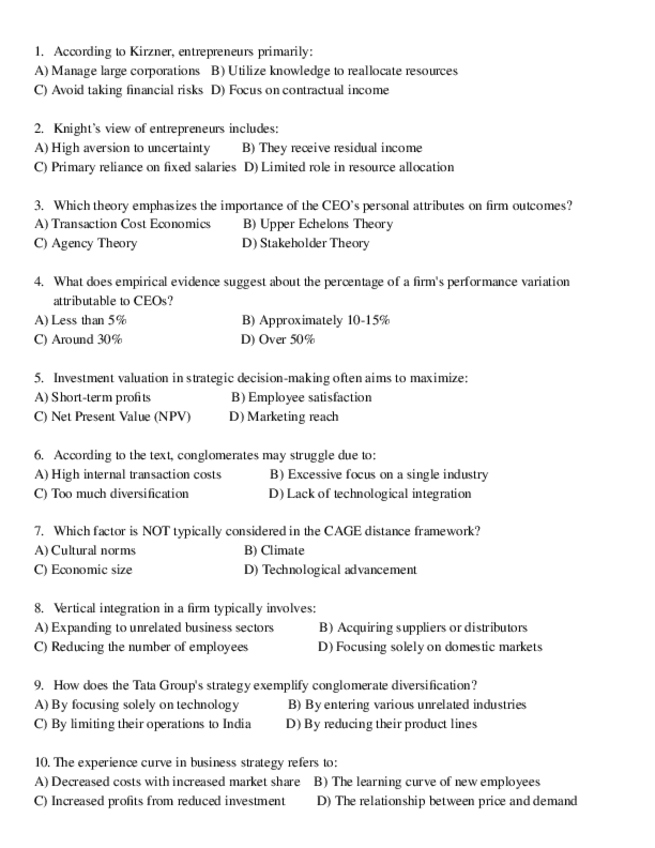 1. According to Kirzner, entrepreneurs primarily:
A) Manage large corporations B) Utilize knowledge to reallocate resources
C) Avoid taking financial risks D) Focus on contractual income

2. Knight's view of entrepreneurs includes:
A) High aversion to uncertainty B) They receive residual income
C) Primary reliance on fixed salaries D) Limited role in resource allocation

3. Which theory emphasizes the importance of the CEO's personal attributes on firm outcomes?
A) Transaction Cost Economics B) Upper Echelons Theory
C) Agency Theory D) Stakeholder Theory

4. What does empirical evidence suggest about the percentage of a firm's performance variation attributable to CEOs?
A) Less than 5% B) Approximately 10-15%
C) Around 30% D) Over 50%

5. Investment valuation in strategic decision-making often aims to maximize:
A) Short-term profits B) Employee satisfaction
C) Net Present Value (NPV) D) Marketing reach

6. According to the text, conglomerates may struggle due to:
A) High internal transaction costs B) Excessive focus on a single industry
C) Too much diversification D) Lack of technological integration

7. Which factor is NOT typically considered in the CAGE distance framework?
A) Cultural norms B) Climate
C) Economic size D) Technological advancement

8. Vertical integration in a firm typically involves:
A) Expanding to unrelated business sectors B) Acquiring suppliers or distributors
C) Reducing the number of employees D) Focusing solely on domestic markets

9. How does the Tata Group's strategy exemplify conglomerate diversification?
A) By focusing solely on technology B) By entering various unrelated industries
C) By limiting their operations to India D) By reducing their product lines

10. The experience curve in business strategy refers to:
A) Decreased costs with increased market share B) The learning curve of new employees
C) Increased profits from reduced investment D) The relationship between price and demand